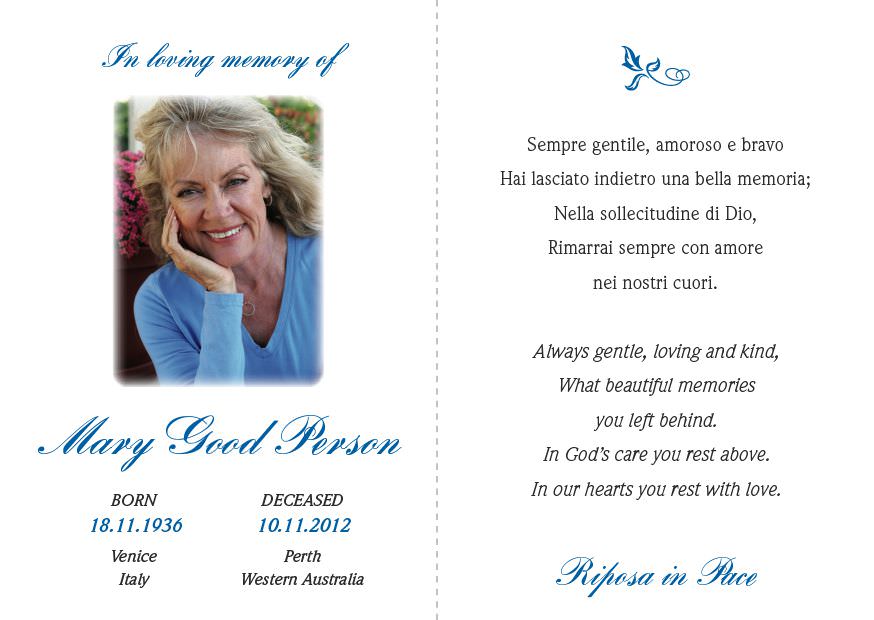 In loving memory of

Mary Good Person

BORN
18.11.1936
Venice
Italy

DECEASED
10.11.2012
Perth
Western Australia

Sempre gentile, amoroso e bravo
Hai lasciato indietro una bella memoria;
Nella sollecitudine di Dio,
Rimarrai sempre con amore
nei nostri cuori.

Always gentle, loving and kind,
What beautiful memories
you left behind.
In God's care you rest above.
In our hearts you rest with love.

Riposa in Pace